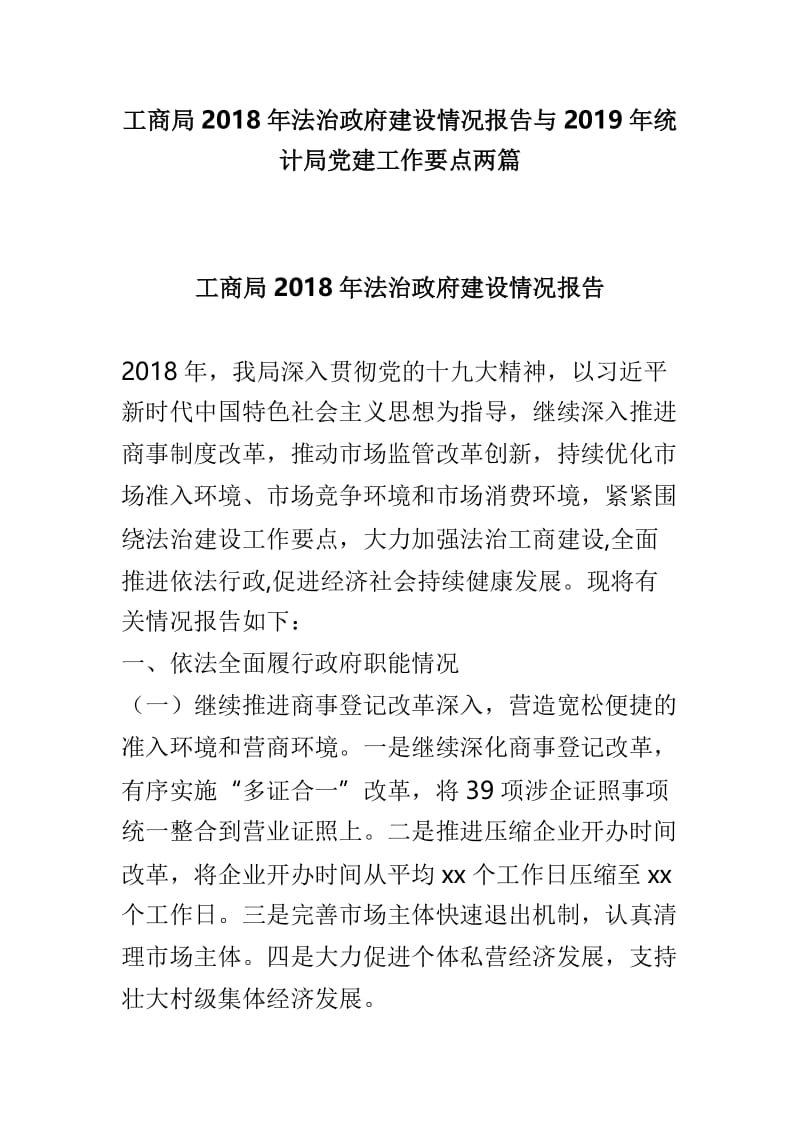 工商局 2018 年法治政府建设情况报告与 2019 年统计局党建工作要点两篇

工商局 2018 年法治政府建设情况报告

2018 年，我局深入贯彻党的十九大精神，以习近平新时代中国特色社会主义思想为指导，继续深入推进商事制度改革，推动市场监管改革创新，持续优化市场准入环境、市场竞争环境和市场消费环境，紧紧围绕法治建设工作要点，大力加强法治工商建设,全面推进依法行政,促进经济社会持续健康发展。现将有关情况报告如下：

一、依法全面履行政府职能情况

（一）继续推进商事登记改革深入，营造宽松便捷的准入环境和营商环境。一是继续深化商事登记改革，有序实施“多证合一”改革，将 39 项涉企证照事项统一整合到营业证照上。二是推进压缩企业开办时间改革，将企业开办时间从平均 xx 个工作日压缩至 xx 个工作日。三是完善市场主体快速退出机制，认真清理市场主体。四是大力促进个体私营经济发展，支持壮大村级集体经济发展。